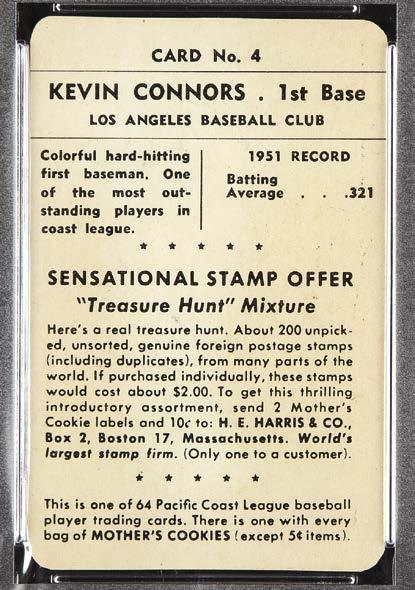 CARD No. 4

KEVIN CONNORS . 1st Base

LOS ANGELES BASEBALL CLUB

Colorful hard-hitting first baseman. One of the most outstanding players in coast league.

1951 RECORD

Batting Average . . .321

* * * * *

SENSATIONAL STAMP OFFER

"Treasure Hunt" Mixture

Here's a real treasure hunt. About 200 unpicked, unsorted, genuine foreign postage stamps (including duplicates), from many parts of the world. If purchased individually, these stamps would cost about $2.00. To get this thrilling introductory assortment, send 2 Mother's Cookie labels and 10¢ to: H. E. HARRIS & CO., Box 2, Boston 17, Massachusetts. World's largest stamp firm. (Only one to a customer).

* * * * *

This is one of 64 Pacific Coast League baseball player trading cards. There is one with every bag of MOTHER'S COOKIES (except 5¢ items).